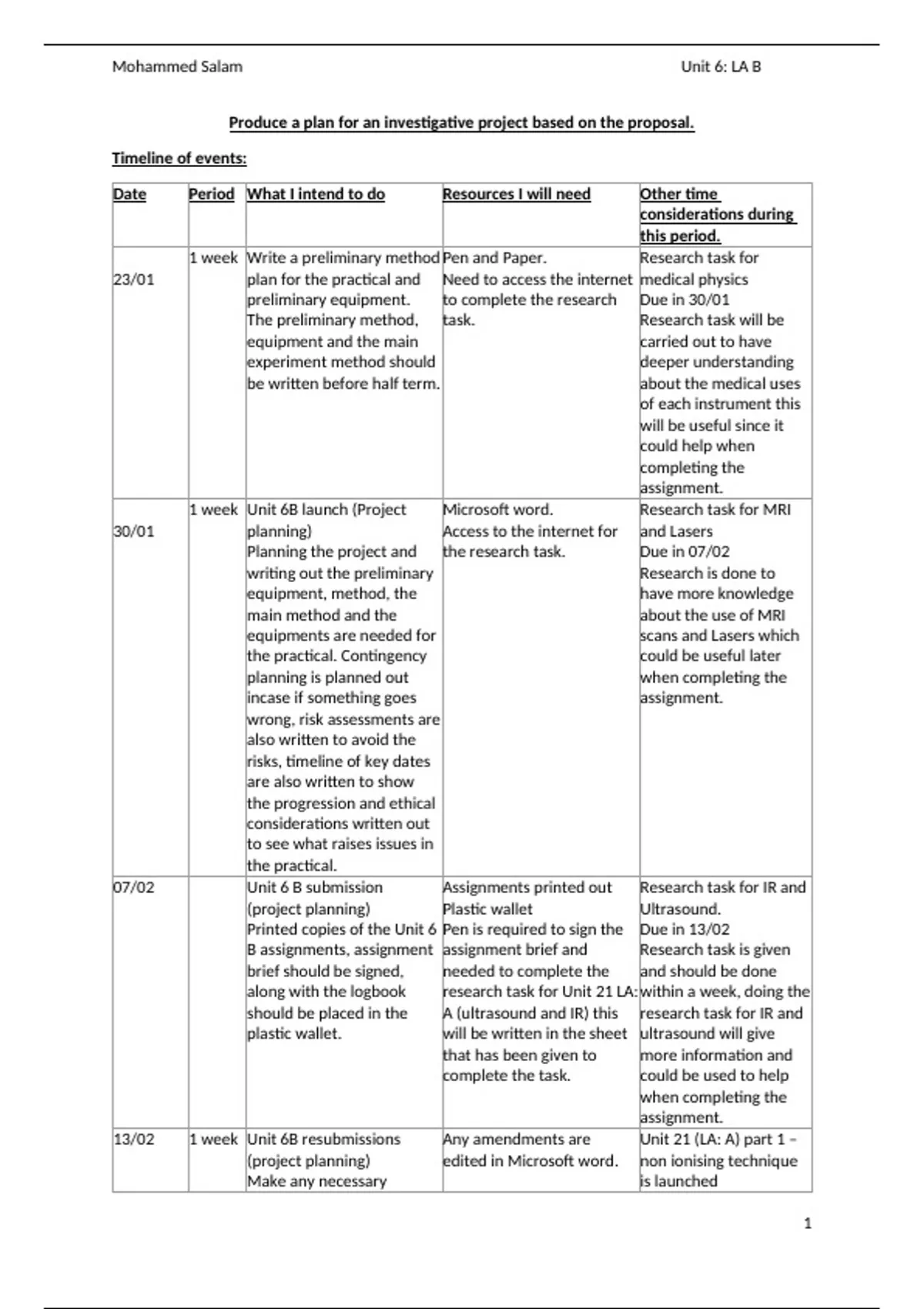 Mohammed Salam Unit 6: LA B

Produce a plan for an investigative project based on the proposal.

Timeline of events:

| Date | Period | What I intend to do | Resources I will need | Other time considerations during this period. |
|---|---|---|---|---|
| 23/01 | 1 week | Write a preliminary method plan for the practical and preliminary equipment. The preliminary method, equipment and the main experiment method should be written before half term. | Pen and Paper. Need to access the internet to complete the research task. | Research task for medical physics Due in 30/01 Research task will be carried out to have deeper understanding about the medical uses of each instrument this will be useful since it could help when completing the assignment. |
| 30/01 | 1 week | Unit 6B launch (Project planning) Planning the project and writing out the preliminary equipment, method, the main method and the equipments are needed for the practical. Contingency planning is planned out incase if something goes wrong, risk assessments are also written to avoid the risks, timeline of key dates are also written to show the progression and ethical considerations written out to see what raises issues in the practical. | Microsoft word. Access to the internet for the research task. | Research task for MRI and Lasers Due in 07/02 Research is done to have more knowledge about the use of MRI scans and Lasers which could be useful later when completing the assignment. |
| 07/02 | | Unit 6 B submission (project planning) Printed copies of the Unit 6 B assignments, assignment brief should be signed, along with the logbook should be placed in the plastic wallet. | Assignments printed out Plastic wallet Pen is required to sign the assignment brief and needed to complete the research task for Unit 21 LA: A (ultrasound and IR) this will be written in the sheet that has been given to complete the task. | Research task for IR and Ultrasound. Due in 13/02 Research task is given and should be done within a week, doing the research task for IR and ultrasound will give more information and could be used to help when completing the assignment. |
| 13/02 | 1 week | Unit 6B resubmissions (project planning) Make any necessary | Any amendments are edited in Microsoft word. | Unit 21 (LA: A) part 1 – non ionising technique is launched |

1